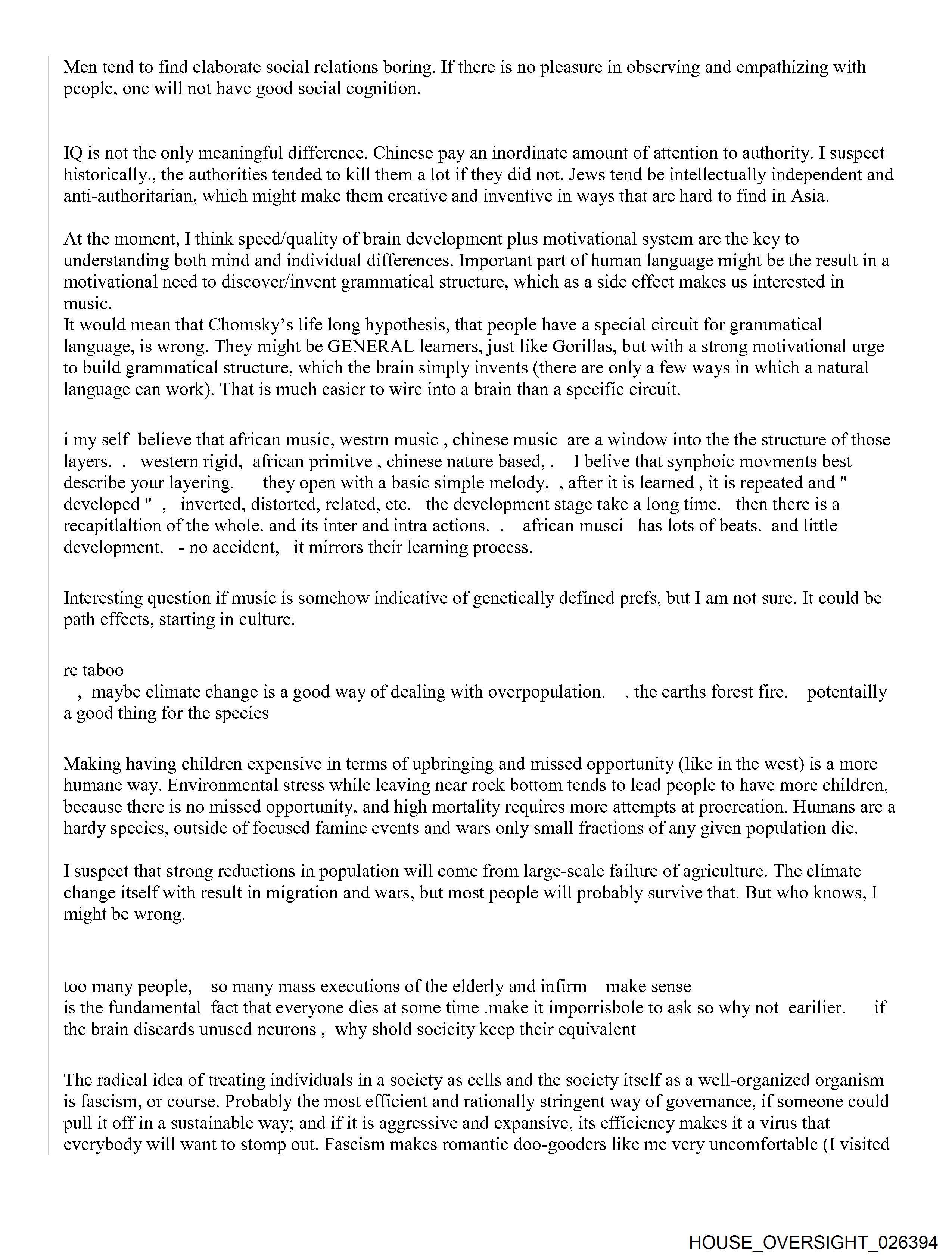 Men tend to find elaborate social relations boring. If there is no pleasure in observing and empathizing with people, one will not have good social cognition.

IQ is not the only meaningful difference. Chinese pay an inordinate amount of attention to authority. I suspect historically., the authorities tended to kill them a lot if they did not. Jews tend be intellectually independent and anti-authoritarian, which might make them creative and inventive in ways that are hard to find in Asia.

At the moment, I think speed/quality of brain development plus motivational system are the key to understanding both mind and individual differences. Important part of human language might be the result in a motivational need to discover/invent grammatical structure, which as a side effect makes us interested in music.
It would mean that Chomsky's life long hypothesis, that people have a special circuit for grammatical language, is wrong. They might be GENERAL learners, just like Gorillas, but with a strong motivational urge to build grammatical structure, which the brain simply invents (there are only a few ways in which a natural language can work). That is much easier to wire into a brain than a specific circuit.

i my self believe that african music, westrn music , chinese music are a window into the the structure of those layers. . western rigid, african primitve , chinese nature based, . I belive that synphoic movments best describe your layering. they open with a basic simple melody, , after it is learned , it is repeated and " developed " , inverted, distorted, related, etc. the development stage take a long time. then there is a recapitlaltion of the whole. and its inter and intra actions. . african musci has lots of beats. and little development. - no accident, it mirrors their learning process.

Interesting question if music is somehow indicative of genetically defined prefs, but I am not sure. It could be path effects, starting in culture.

re taboo
, maybe climate change is a good way of dealing with overpopulation. . the earths forest fire. potentailly a good thing for the species

Making having children expensive in terms of upbringing and missed opportunity (like in the west) is a more humane way. Environmental stress while leaving near rock bottom tends to lead people to have more children, because there is no missed opportunity, and high mortality requires more attempts at procreation. Humans are a hardy species, outside of focused famine events and wars only small fractions of any given population die.

I suspect that strong reductions in population will come from large-scale failure of agriculture. The climate change itself with result in migration and wars, but most people will probably survive that. But who knows, I might be wrong.

too many people, so many mass executions of the elderly and infirm make sense
is the fundamental fact that everyone dies at some time .make it imporrisbole to ask so why not earilier. if the brain discards unused neurons , why shold socieity keep their equivalent

The radical idea of treating individuals in a society as cells and the society itself as a well-organized organism is fascism, or course. Probably the most efficient and rationally stringent way of governance, if someone could pull it off in a sustainable way; and if it is aggressive and expansive, its efficiency makes it a virus that everybody will want to stomp out. Fascism makes romantic doo-gooders like me very uncomfortable (I visited

HOUSE_OVERSIGHT_026394